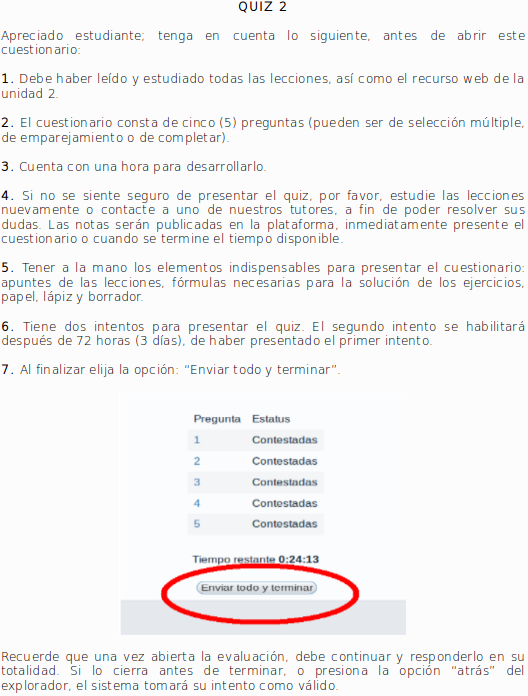 QUIZ 2

Apreciado estudiante; tenga en cuenta lo siguiente, antes de abrir este cuestionario:

1. Debe haber leído y estudiado todas las lecciones, así como el recurso web de la unidad 2.

2. El cuestionario consta de cinco (5) preguntas (pueden ser de selección múltiple, de emparejamiento o de completar).

3. Cuenta con una hora para desarrollarlo.

4. Si no se siente seguro de presentar el quiz, por favor, estudie las lecciones nuevamente o contacte a uno de nuestros tutores, a fin de poder resolver sus dudas. Las notas serán publicadas en la plataforma, inmediatamente presente el cuestionario o cuando se termine el tiempo disponible.

5. Tener a la mano los elementos indispensables para presentar el cuestionario: apuntes de las lecciones, fórmulas necesarias para la solución de los ejercicios, papel, lápiz y borrador.

6. Tiene dos intentos para presentar el quiz. El segundo intento se habilitará después de 72 horas (3 días), de haber presentado el primer intento.

7. Al finalizar elija la opción: "Enviar todo y terminar".

| Pregunta | Estatus |
|---|---|
| 1 | Contestadas |
| 2 | Contestadas |
| 3 | Contestadas |
| 4 | Contestadas |
| 5 | Contestadas |

Tiempo restante 0:24:13

Enviar todo y terminar

Recuerde que una vez abierta la evaluación, debe continuar y responderlo en su totalidad. Si lo cierra antes de terminar, o presiona la opción "atrás" del explorador, el sistema tomará su intento como válido.